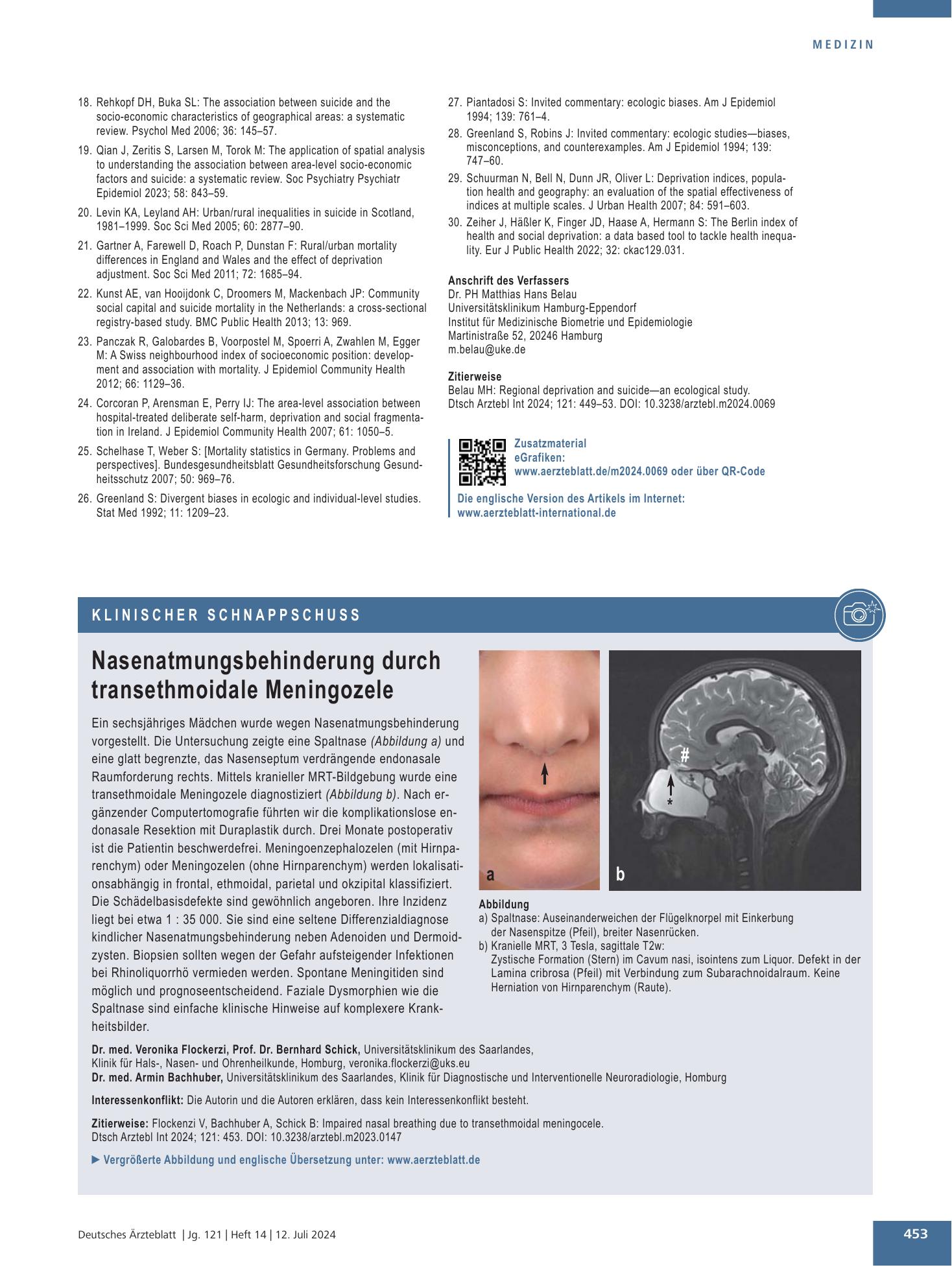 MEDIZIN

18. Rehkopf DH, Buka SL: The association between suicide and the socio-economic characteristics of geographical areas: a systematic review. Psychol Med 2006; 36: 145–57.

19. Qian J, Zeritis S, Larsen M, Torok M: The application of spatial analysis to understanding the association between area-level socio-economic factors and suicide: a systematic review. Soc Psychiatry Psychiatr Epidemiol 2023; 58: 843–59.

20. Levin KA, Leyland AH: Urban/rural inequalities in suicide in Scotland, 1981–1999. Soc Sci Med 2005; 60: 2877–90.

21. Gartner A, Farewell D, Roach P, Dunstan F: Rural/urban mortality differences in England and Wales and the effect of deprivation adjustment. Soc Sci Med 2011; 72: 1685–94.

22. Kunst AE, van Hooijdonk C, Droomers M, Mackenbach JP: Community social capital and suicide mortality in the Netherlands: a cross-sectional registry-based study. BMC Public Health 2013; 13: 969.

23. Panczak R, Galobardes B, Voorpostel M, Spoerri A, Zwahlen M, Egger M: A Swiss neighbourhood index of socioeconomic position: development and association with mortality. J Epidemiol Community Health 2012; 66: 1129–36.

24. Corcoran P, Arensman E, Perry IJ: The area-level association between hospital-treated deliberate self-harm, deprivation and social fragmentation in Ireland. J Epidemiol Community Health 2007; 61: 1050–5.

25. Schelhase T, Weber S: [Mortality statistics in Germany. Problems and perspectives]. Bundesgesundheitsblatt Gesundheitsforschung Gesundheitsschutz 2007; 50: 969–76.

26. Greenland S: Divergent biases in ecologic and individual-level studies. Stat Med 1992; 11: 1209–23.

27. Piantadosi S: Invited commentary: ecologic biases. Am J Epidemiol 1994; 139: 761–4.

28. Greenland S, Robins J: Invited commentary: ecologic studies—biases, misconceptions, and counterexamples. Am J Epidemiol 1994; 139: 747–60.

29. Schuurman N, Bell N, Dunn JR, Oliver L: Deprivation indices, population health and geography: an evaluation of the spatial effectiveness of indices at multiple scales. J Urban Health 2007; 84: 591–603.

30. Zeiher J, Häßler K, Finger JD, Haase A, Hermann S: The Berlin index of health and social deprivation: a data based tool to tackle health inequality. Eur J Public Health 2022; 32: ckac129.031.

Anschrift des Verfassers
Dr. PH Matthias Hans Belau
Universitätsklinikum Hamburg-Eppendorf
Institut für Medizinische Biometrie und Epidemiologie
Martinistraße 52, 20246 Hamburg
m.belau@uke.de

Zitierweise
Belau MH: Regional deprivation and suicide—an ecological study.
Dtsch Arztebl Int 2024; 121: 449–53. DOI: 10.3238/arztebl.m2024.0069

Zusatzmaterial
eGrafiken:
www.aerzteblatt.de/m2024.0069 oder über QR-Code

Die englische Version des Artikels im Internet:
www.aerzteblatt-international.de

KLINISCHER SCHNAPPSCHUSS

Nasenatmungsbehinderung durch transethmoidale Meningozele

Ein sechsjähriges Mädchen wurde wegen Nasenatmungsbehinderung vorgestellt. Die Untersuchung zeigte eine Spaltnase (Abbildung a) und eine glatt begrenzte, das Nasenseptum verdrängende endonasale Raumforderung rechts. Mittels kranieller MRT-Bildgebung wurde eine transethmoidale Meningozele diagnostiziert (Abbildung b). Nach ergänzender Computertomografie führten wir die komplikationslose endonasale Resektion mit Duraplastik durch. Drei Monate postoperativ ist die Patientin beschwerdefrei. Meningoenzephalozelen (mit Hirnparenchym) oder Meningozelen (ohne Hirnparenchym) werden lokalisationsabhängig in frontal, ethmoidal, parietal und okzipital klassifiziert. Die Schädelbasisdefekte sind gewöhnlich angeboren. Ihre Inzidenz liegt bei etwa 1 : 35 000. Sie sind eine seltene Differenzialdiagnose kindlicher Nasenatmungsbehinderung neben Adenoiden und Dermoidzysten. Biopsien sollten wegen der Gefahr aufsteigender Infektionen bei Rhinoliquorrhö vermieden werden. Spontane Meningitiden sind möglich und prognoseentscheidend. Faziale Dysmorphien wie die Spaltnase sind einfache klinische Hinweise auf komplexere Krankheitsbilder.

a
#
*
b

Abbildung
a) Spaltnase: Auseinanderweichen der Flügelknorpel mit Einkerbung der Nasenspitze (Pfeil), breiter Nasenrücken.
b) Kranielle MRT, 3 Tesla, sagittale T2w:
Zystische Formation (Stern) im Cavum nasi, isointens zum Liquor. Defekt in der Lamina cribrosa (Pfeil) mit Verbindung zum Subarachnoidalraum. Keine Herniation von Hirnparenchym (Raute).

Dr. med. Veronika Flockerzi, Prof. Dr. Bernhard Schick, Universitätsklinikum des Saarlandes, Klinik für Hals-, Nasen- und Ohrenheilkunde, Homburg, veronika.flockerzi@uks.eu
Dr. med. Armin Bachhuber, Universitätsklinikum des Saarlandes, Klinik für Diagnostische und Interventionelle Neuroradiologie, Homburg

Interessenkonflikt: Die Autorin und die Autoren erklären, dass kein Interessenkonflikt besteht.

Zitierweise: Flockenzi V, Bachhuber A, Schick B: Impaired nasal breathing due to transethmoidal meningocele.
Dtsch Arztebl Int 2024; 121: 453. DOI: 10.3238/arztebl.m2023.0147

► Vergrößerte Abbildung und englische Übersetzung unter: www.aerzteblatt.de

Deutsches Ärzteblatt | Jg. 121 | Heft 14 | 12. Juli 2024

453